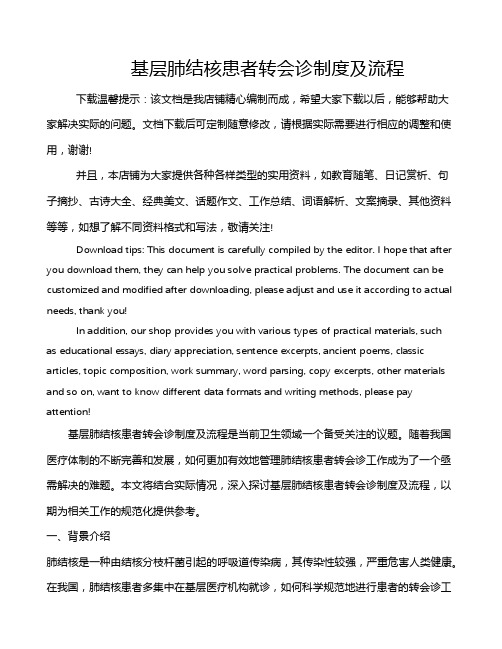 基层肺结核患者转会诊制度及流程

下载温馨提示：该文档是我店铺精心编制而成，希望大家下载以后，能够帮助大家解决实际的问题。文档下载后可定制随意修改，请根据实际需要进行相应的调整和使用，谢谢!

并且，本店铺为大家提供各种各样类型的实用资料，如教育随笔、日记赏析、句子摘抄、古诗大全、经典美文、话题作文、工作总结、词语解析、文案摘录、其他资料等等，如想了解不同资料格式和写法，敬请关注!

Download tips: This document is carefully compiled by the editor. I hope that after you download them, they can help you solve practical problems. The document can be customized and modified after downloading, please adjust and use it according to actual needs, thank you!

In addition, our shop provides you with various types of practical materials, such as educational essays, diary appreciation, sentence excerpts, ancient poems, classic articles, topic composition, work summary, word parsing, copy excerpts, other materials and so on, want to know different data formats and writing methods, please pay attention!

基层肺结核患者转会诊制度及流程是当前卫生领域一个备受关注的议题。随着我国医疗体制的不断完善和发展，如何更加有效地管理肺结核患者转会诊工作成为了一个亟需解决的难题。本文将结合实际情况，深入探讨基层肺结核患者转会诊制度及流程，以期为相关工作的规范化提供参考。

一、背景介绍

肺结核是一种由结核分枝杆菌引起的呼吸道传染病，其传染性较强，严重危害人类健康。在我国，肺结核患者多集中在基层医疗机构就诊，如何科学规范地进行患者的转会诊工